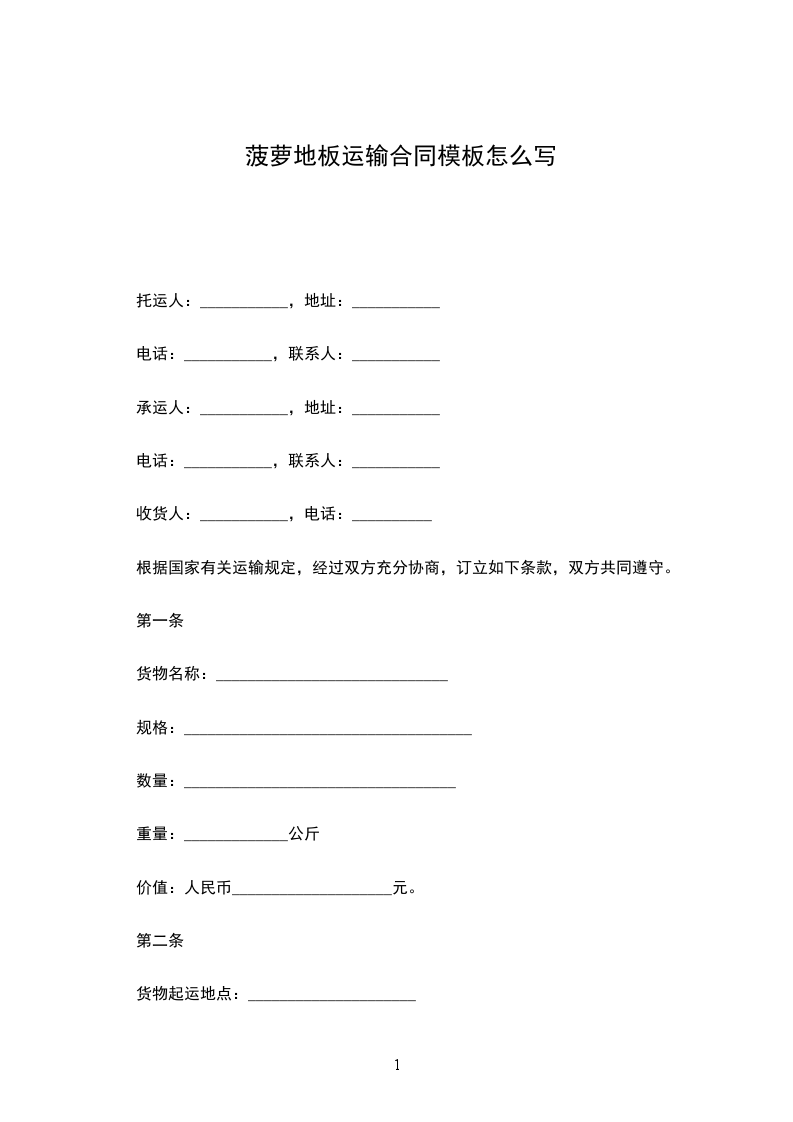 菠萝地板运输合同模板怎么写

托运人：___________，地址：___________

电话：___________，联系人：___________

承运人：___________，地址：___________

电话：___________，联系人：___________

收货人：___________，电话：__________

根据国家有关运输规定，经过双方充分协商，订立如下条款，双方共同遵守。

第一条

货物名称：_____________________________

规格：____________________________________

数量：__________________________________

重量：_____________公斤

价值：人民币____________________元。

第二条

货物起运地点：_____________________

1